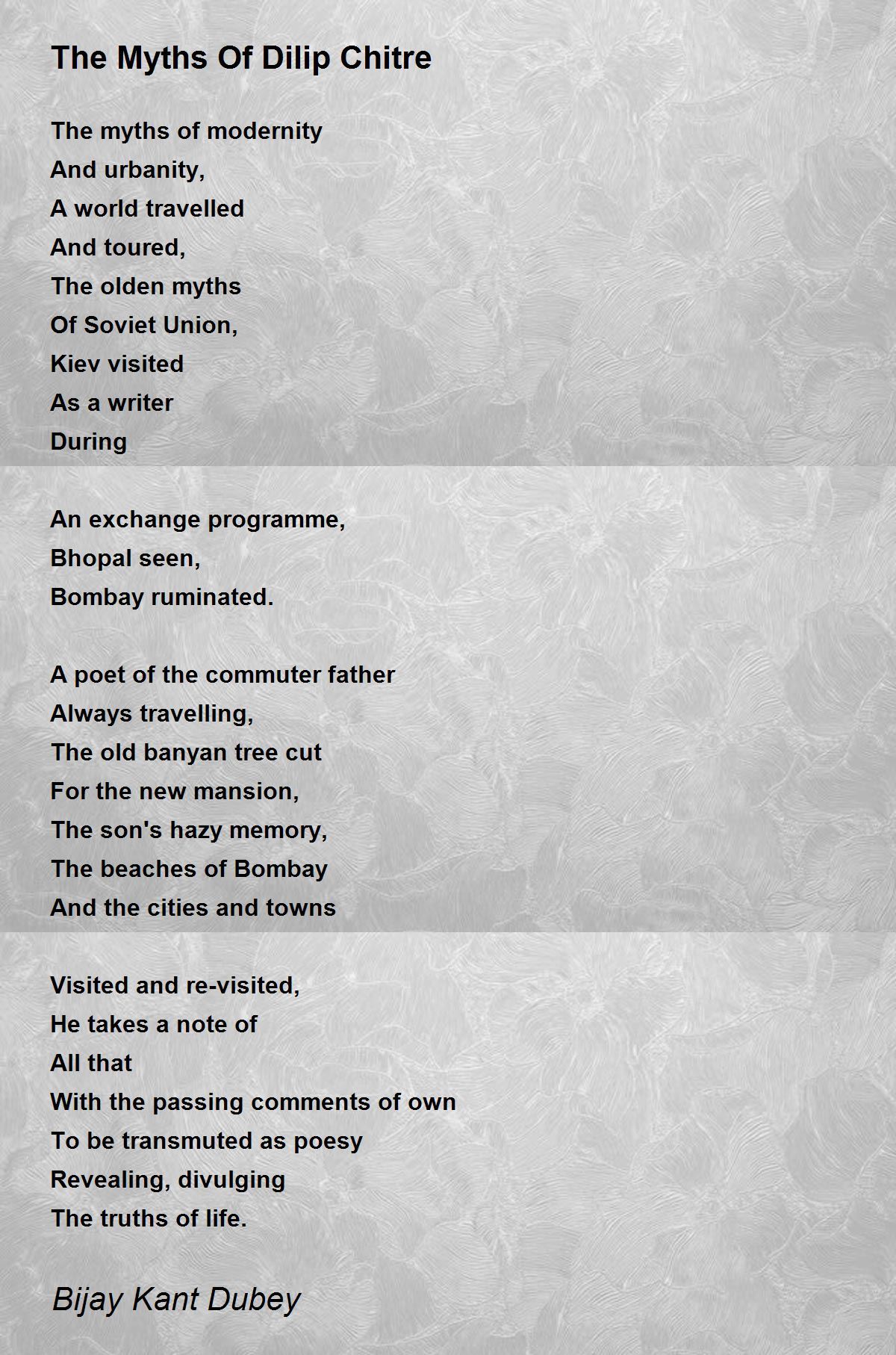 The Myths Of Dilip Chitre

The myths of modernity
And urbanity,
A world travelled
And toured,
The olden myths
Of Soviet Union,
Kiev visited
As a writer
During

An exchange programme,
Bhopal seen,
Bombay ruminated.

A poet of the commuter father
Always travelling,
The old banyan tree cut
For the new mansion,
The son's hazy memory,
The beaches of Bombay
And the cities and towns

Visited and re-visited,
He takes a note of
All that
With the passing comments of own
To be transmuted as poesy
Revealing, divulging
The truths of life.

Bijay Kant Dubey